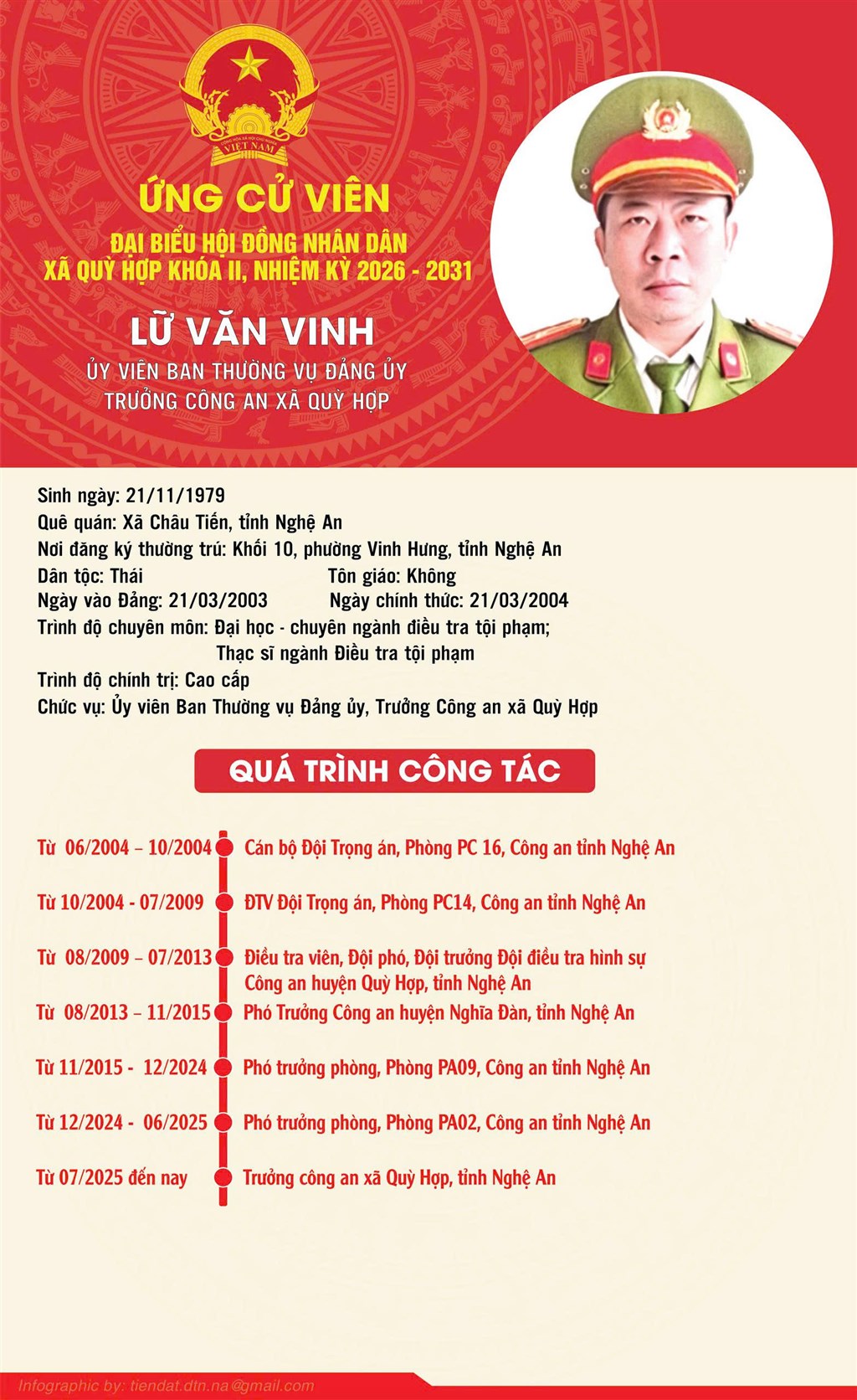 VIỆT NAM

ỨNG CỬ VIÊN

ĐẠI BIỂU HỘI ĐỒNG NHÂN DÂN
XÃ QUỲ HỢP KHÓA II, NHIỆM KỲ 2026 - 2031

LỮ VĂN VINH

ỦY VIÊN BAN THƯỜNG VỤ ĐẢNG ỦY
TRƯỞNG CÔNG AN XÃ QUỲ HỢP

Sinh ngày: 21/11/1979
Quê quán: Xã Châu Tiến, tỉnh Nghệ An
Nơi đăng ký thường trú: Khối 10, phường Vinh Hưng, tỉnh Nghệ An
Dân tộc: Thái
Tôn giáo: Không
Ngày vào Đảng: 21/03/2003
Ngày chính thức: 21/03/2004
Trình độ chuyên môn: Đại học - chuyên ngành điều tra tội phạm; Thạc sĩ ngành Điều tra tội phạm
Trình độ chính trị: Cao cấp
Chức vụ: Ủy viên Ban Thường vụ Đảng ủy, Trưởng Công an xã Quỳ Hợp

QUÁ TRÌNH CÔNG TÁC

Từ 06/2004 – 10/2004 Cán bộ Đội Trọng án, Phòng PC 16, Công an tỉnh Nghệ An

Từ 10/2004 - 07/2009 ĐTV Đội Trọng án, Phòng PC14, Công an tỉnh Nghệ An

Từ 08/2009 – 07/2013 Điều tra viên, Đội phó, Đội trưởng Đội điều tra hình sự Công an huyện Quỳ Hợp, tỉnh Nghệ An

Từ 08/2013 – 11/2015 Phó Trưởng Công an huyện Nghĩa Đàn, tỉnh Nghệ An

Từ 11/2015 - 12/2024 Phó trưởng phòng, Phòng PA09, Công an tỉnh Nghệ An

Từ 12/2024 - 06/2025 Phó trưởng phòng, Phòng PA02, Công an tỉnh Nghệ An

Từ 07/2025 đến nay Trưởng công an xã Quỳ Hợp, tỉnh Nghệ An

Infographic by: tiendat.dtn.na@gmail.com